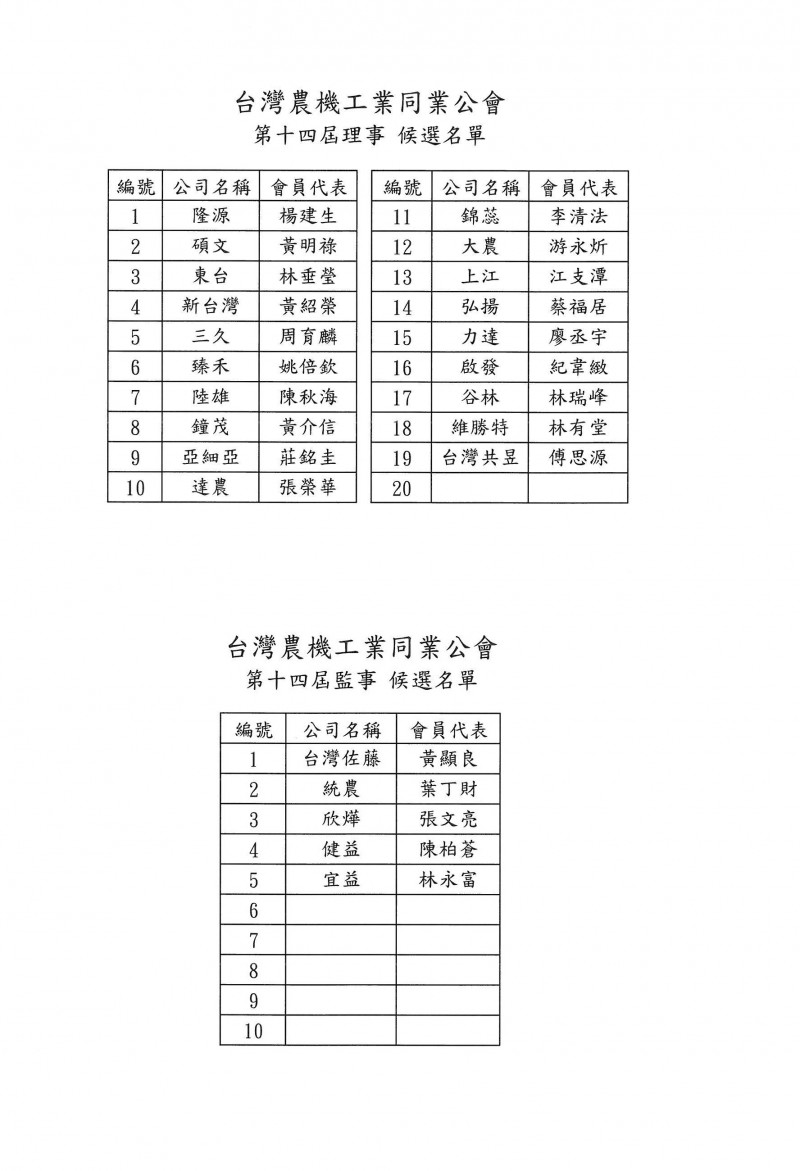 台灣農機工業同業公會
第十四屆理事 候選名單

| 編號 | 公司名稱 | 會員代表 |
|---|---|---|
| 1 | 隆源 | 楊建生 |
| 2 | 碩文 | 黃明祿 |
| 3 | 東台 | 林垂瑩 |
| 4 | 新台灣 | 黃紹榮 |
| 5 | 三久 | 周育麟 |
| 6 | 臻禾 | 姚倍欽 |
| 7 | 陸雄 | 陳秋海 |
| 8 | 鐘茂 | 黃介信 |
| 9 | 亞細亞 | 莊銘圭 |
| 10 | 達農 | 張榮華 |

| 編號 | 公司名稱 | 會員代表 |
|---|---|---|
| 11 | 錦蕊 | 李清法 |
| 12 | 大農 | 游永炘 |
| 13 | 上江 | 江支潭 |
| 14 | 弘揚 | 蔡福居 |
| 15 | 力達 | 廖丞宇 |
| 16 | 啟發 | 紀韋緻 |
| 17 | 谷林 | 林瑞峰 |
| 18 | 維勝特 | 林有堂 |
| 19 | 台灣共昱 | 傅思源 |
| 20 | | |

台灣農機工業同業公會
第十四屆監事 候選名單

| 編號 | 公司名稱 | 會員代表 |
|---|---|---|
| 1 | 台灣佐藤 | 黃顯良 |
| 2 | 統農 | 葉丁財 |
| 3 | 欣燁 | 張文亮 |
| 4 | 健益 | 陳柏蒼 |
| 5 | 宜益 | 林永富 |
| 6 | | |
| 7 | | |
| 8 | | |
| 9 | | |
| 10 | | |